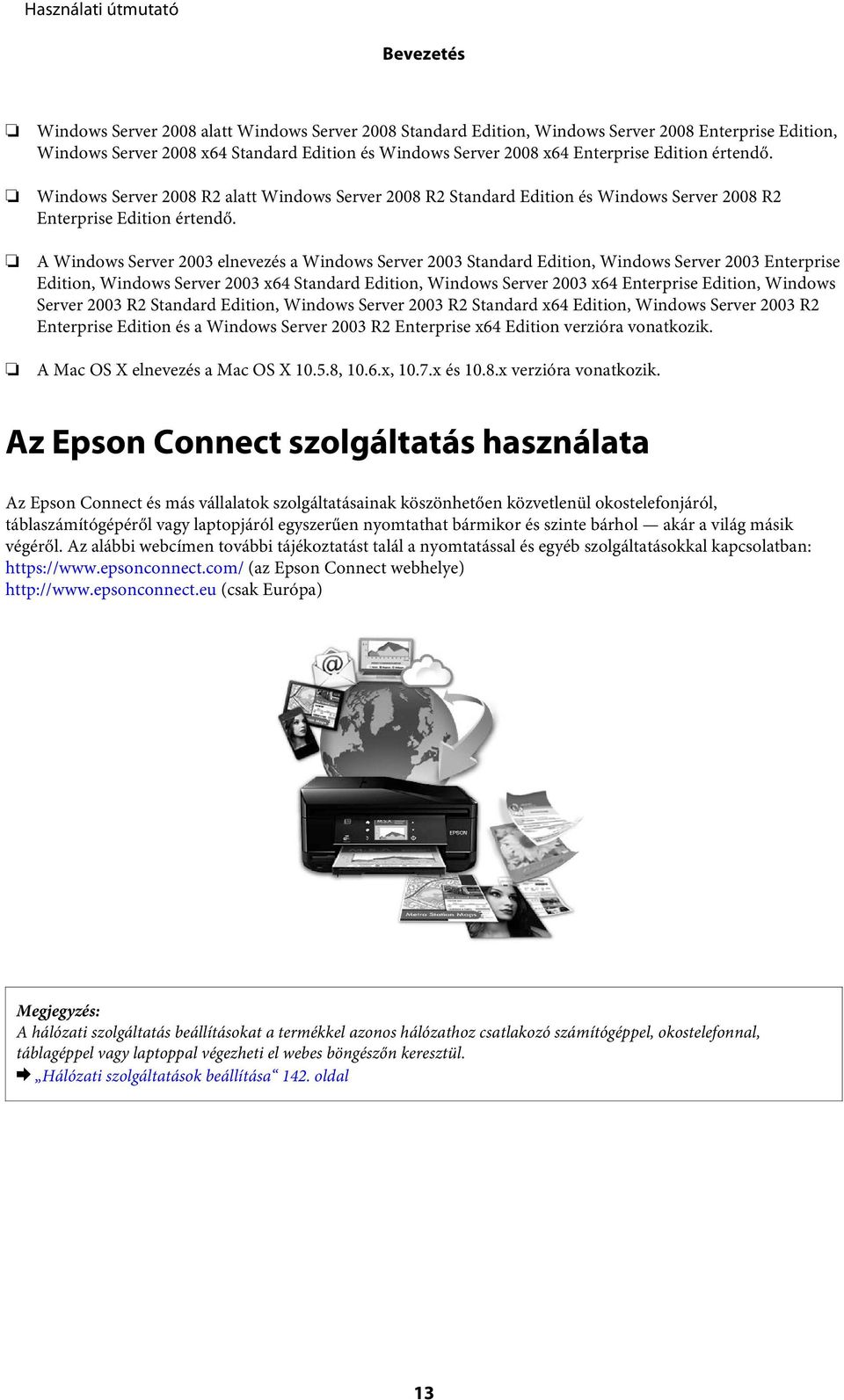 Használati útmutató

Bevezetés

❏ Windows Server 2008 alatt Windows Server 2008 Standard Edition, Windows Server 2008 Enterprise Edition, Windows Server 2008 x64 Standard Edition és Windows Server 2008 x64 Enterprise Edition értendő.

❏ Windows Server 2008 R2 alatt Windows Server 2008 R2 Standard Edition és Windows Server 2008 R2 Enterprise Edition értendő.

❏ A Windows Server 2003 elnevezés a Windows Server 2003 Standard Edition, Windows Server 2003 Enterprise Edition, Windows Server 2003 x64 Standard Edition, Windows Server 2003 x64 Enterprise Edition, Windows Server 2003 R2 Standard Edition, Windows Server 2003 R2 Standard x64 Edition, Windows Server 2003 R2 Enterprise Edition és a Windows Server 2003 R2 Enterprise x64 Edition verzióra vonatkozik.

❏ A Mac OS X elnevezés a Mac OS X 10.5.8, 10.6.x, 10.7.x és 10.8.x verzióra vonatkozik.

Az Epson Connect szolgáltatás használata

Az Epson Connect és más vállalatok szolgáltatásainak köszönhetően közvetlenül okostelefonjáról, táblaszámítógépéről vagy laptopjáról egyszerűen nyomtathat bármikor és szinte bárhol — akár a világ másik végéről. Az alábbi webcímen további tájékoztatást talál a nyomtatással és egyéb szolgáltatásokkal kapcsolatban:
https://www.epsonconnect.com/ (az Epson Connect webhelye)
http://www.epsonconnect.eu (csak Európa)

EPSON

Metro Station Maps

Megjegyzés:
A hálózati szolgáltatás beállításokat a termékkel azonos hálózathoz csatlakozó számítógéppel, okostelefonnal, táblagéppel vagy laptoppal végezheti el webes böngészőn keresztül.
➡ „Hálózati szolgáltatások beállítása“ 142. oldal

13